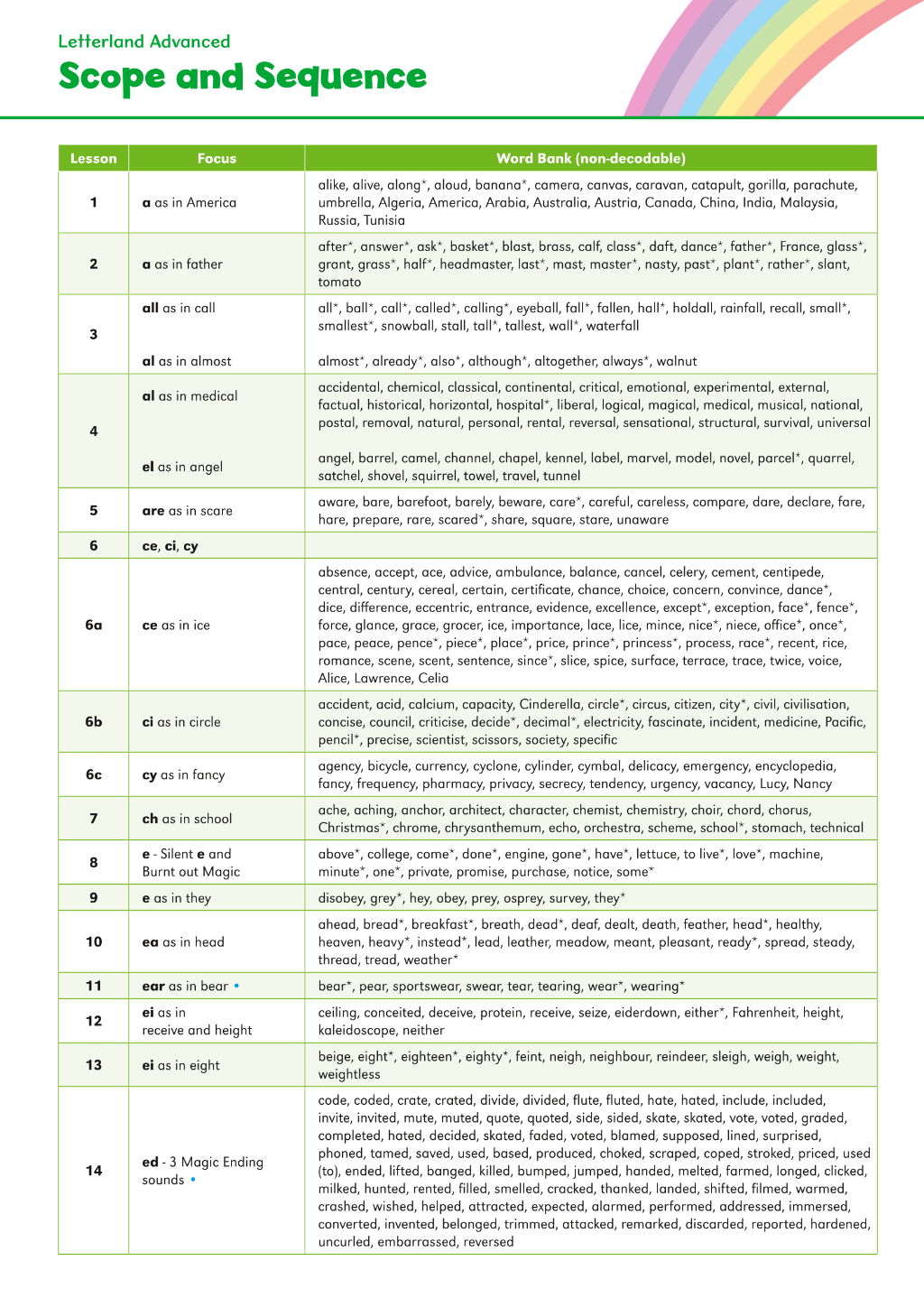 Letterland Advanced

Scope and Sequence

| Lesson | Focus | Word Bank (non-decodable) |
|---|---|---|
| 1 | a as in America | alike, alive, along*, aloud, banana*, camera, canvas, caravan, catapult, gorilla, parachute, umbrella, Algeria, America, Arabia, Australia, Austria, Canada, China, India, Malaysia, Russia, Tunisia |
| 2 | a as in father | after*, answer*, ask*, basket*, blast, brass, calf, class*, daft, dance*, father*, France, glass*, grant, grass*, half*, headmaster, last*, mast, master*, nasty, past*, plant*, rather*, slant, tomato |
| 3 | all as in call | all*, ball*, call*, called*, calling*, eyeball, fall*, fallen, hall*, holdall, rainfall, recall, small*, smallest*, snowball, stall, tall*, tallest, wall*, waterfall |
| | al as in almost | almost*, already*, also*, although*, altogether, always*, walnut |
| 4 | al as in medical | accidental, chemical, classical, continental, critical, emotional, experimental, external, factual, historical, horizontal, hospital*, liberal, logical, magical, medical, musical, national, postal, removal, natural, personal, rental, reversal, sensational, structural, survival, universal |
| | el as in angel | angel, barrel, camel, channel, chapel, kennel, label, marvel, model, novel, parcel*, quarrel, satchel, shovel, squirrel, towel, travel, tunnel |
| 5 | are as in scare | aware, bare, barefoot, barely, beware, care*, careful, careless, compare, dare, declare, fare, hare, prepare, rare, scared*, share, square, stare, unaware |
| 6 | ce, ci, cy | |
| 6a | ce as in ice | absence, accept, ace, advice, ambulance, balance, cancel, celery, cement, centipede, central, century, cereal, certain, certificate, chance, choice, concern, convince, dance*, dice, difference, eccentric, entrance, evidence, excellence, except*, exception, face*, fence*, force, glance, grace, grocer, ice, importance, lace, lice, mince, nice*, niece, office*, once*, pace, peace, pence*, piece*, place*, price, prince*, princess*, process, race*, recent, rice, romance, scene, scent, sentence, since*, slice, spice, surface, terrace, trace, twice, voice, Alice, Lawrence, Celia |
| 6b | ci as in circle | accident, acid, calcium, capacity, Cinderella, circle*, circus, citizen, city*, civil, civilisation, concise, council, criticise, decide*, decimal*, electricity, fascinate, incident, medicine, Pacific, pencil*, precise, scientist, scissors, society, specific |
| 6c | cy as in fancy | agency, bicycle, currency, cyclone, cylinder, cymbal, delicacy, emergency, encyclopedia, fancy, frequency, pharmacy, privacy, secrecy, tendency, urgency, vacancy, Lucy, Nancy |
| 7 | ch as in school | ache, aching, anchor, architect, character, chemist, chemistry, choir, chord, chorus, Christmas*, chrome, chrysanthemum, echo, orchestra, scheme, school*, stomach, technical |
| 8 | e - Silent e and Burnt out Magic | above*, college, come*, done*, engine, gone*, have*, lettuce, to live*, love*, machine, minute*, one*, private, promise, purchase, notice, some* |
| 9 | e as in they | disobey, grey*, hey, obey, prey, osprey, survey, they* |
| 10 | ea as in head | ahead, bread*, breakfast*, breath, dead*, deaf, dealt, death, feather, head*, healthy, heaven, heavy*, instead*, lead, leather, meadow, meant, pleasant, ready*, spread, steady, thread, tread, weather* |
| 11 | ear as in bear • | bear*, pear, sportswear, swear, tear, tearing, wear*, wearing* |
| 12 | ei as in receive and height | ceiling, conceited, deceive, protein, receive, seize, eiderdown, either*, Fahrenheit, height, kaleidoscope, neither |
| 13 | ei as in eight | beige, eight*, eighteen*, eighty*, feint, neigh, neighbour, reindeer, sleigh, weigh, weight, weightless |
| 14 | ed - 3 Magic Ending sounds • | code, coded, crate, crated, divide, divided, flute, fluted, hate, hated, include, included, invite, invited, mute, muted, quote, quoted, side, sided, skate, skated, vote, voted, graded, completed, hated, decided, skated, faded, voted, blamed, supposed, lined, surprised, phoned, tamed, saved, used, based, produced, choked, scraped, coped, stroked, priced, used (to), ended, lifted, banged, killed, bumped, jumped, handed, melted, farmed, longed, clicked, milked, hunted, rented, filled, smelled, cracked, thanked, landed, shifted, filmed, warmed, crashed, wished, helped, attracted, expected, alarmed, performed, addressed, immersed, converted, invented, belonged, trimmed, attacked, remarked, discarded, reported, hardened, uncurled, embarrassed, reversed |